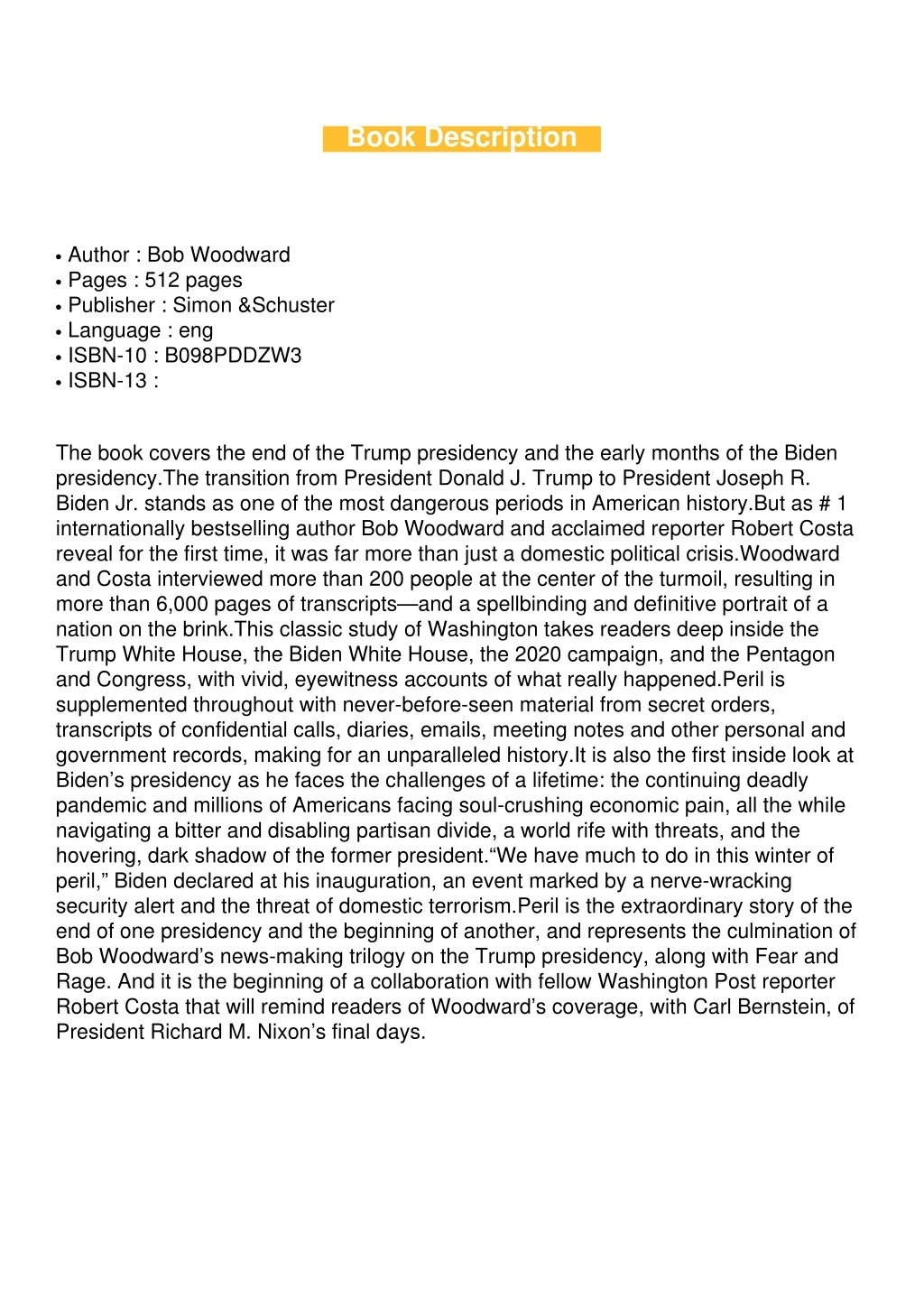 Book Description

• Author : Bob Woodward
• Pages : 512 pages
• Publisher : Simon &Schuster
• Language : eng
• ISBN-10 : B098PDDZW3
• ISBN-13 :

The book covers the end of the Trump presidency and the early months of the Biden presidency.The transition from President Donald J. Trump to President Joseph R. Biden Jr. stands as one of the most dangerous periods in American history.But as # 1 internationally bestselling author Bob Woodward and acclaimed reporter Robert Costa reveal for the first time, it was far more than just a domestic political crisis.Woodward and Costa interviewed more than 200 people at the center of the turmoil, resulting in more than 6,000 pages of transcripts—and a spellbinding and definitive portrait of a nation on the brink.This classic study of Washington takes readers deep inside the Trump White House, the Biden White House, the 2020 campaign, and the Pentagon and Congress, with vivid, eyewitness accounts of what really happened.Peril is supplemented throughout with never-before-seen material from secret orders, transcripts of confidential calls, diaries, emails, meeting notes and other personal and government records, making for an unparalleled history.It is also the first inside look at Biden’s presidency as he faces the challenges of a lifetime: the continuing deadly pandemic and millions of Americans facing soul-crushing economic pain, all the while navigating a bitter and disabling partisan divide, a world rife with threats, and the hovering, dark shadow of the former president.“We have much to do in this winter of peril,” Biden declared at his inauguration, an event marked by a nerve-wracking security alert and the threat of domestic terrorism.Peril is the extraordinary story of the end of one presidency and the beginning of another, and represents the culmination of Bob Woodward’s news-making trilogy on the Trump presidency, along with Fear and Rage. And it is the beginning of a collaboration with fellow Washington Post reporter Robert Costa that will remind readers of Woodward’s coverage, with Carl Bernstein, of President Richard M. Nixon’s final days.